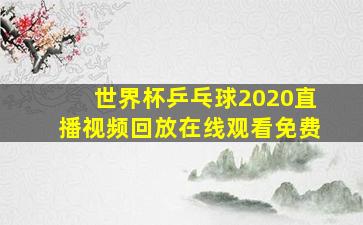 世界杯乒乓球2020直播视频回放在线观看免费